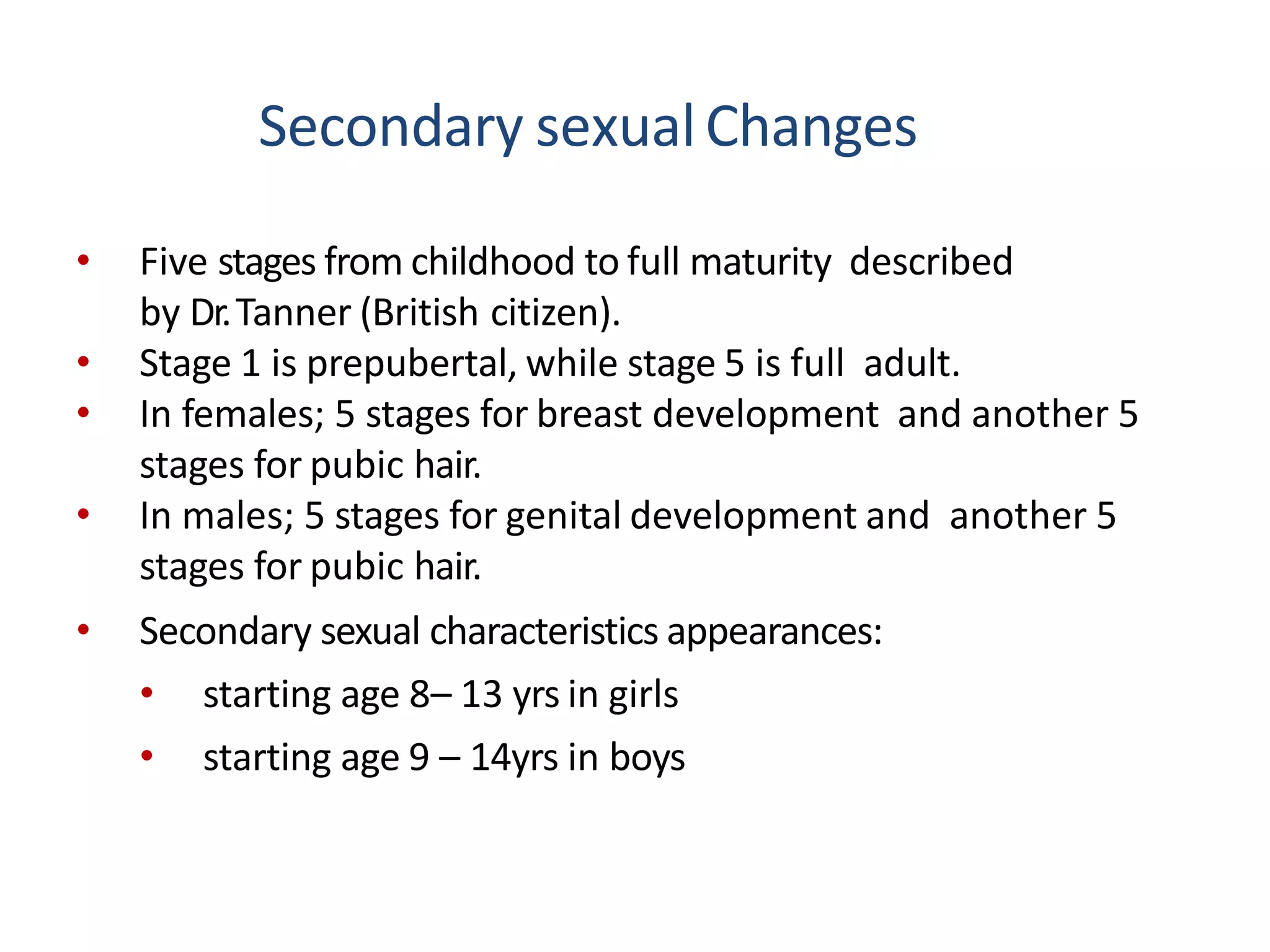 Secondary sexual Changes

• Five stages from childhood to full maturity described by Dr. Tanner (British citizen).
• Stage 1 is prepubertal, while stage 5 is full adult.
• In females; 5 stages for breast development and another 5 stages for pubic hair.
• In males; 5 stages for genital development and another 5 stages for pubic hair.
• Secondary sexual characteristics appearances:
  • starting age 8– 13 yrs in girls
  • starting age 9 – 14yrs in boys